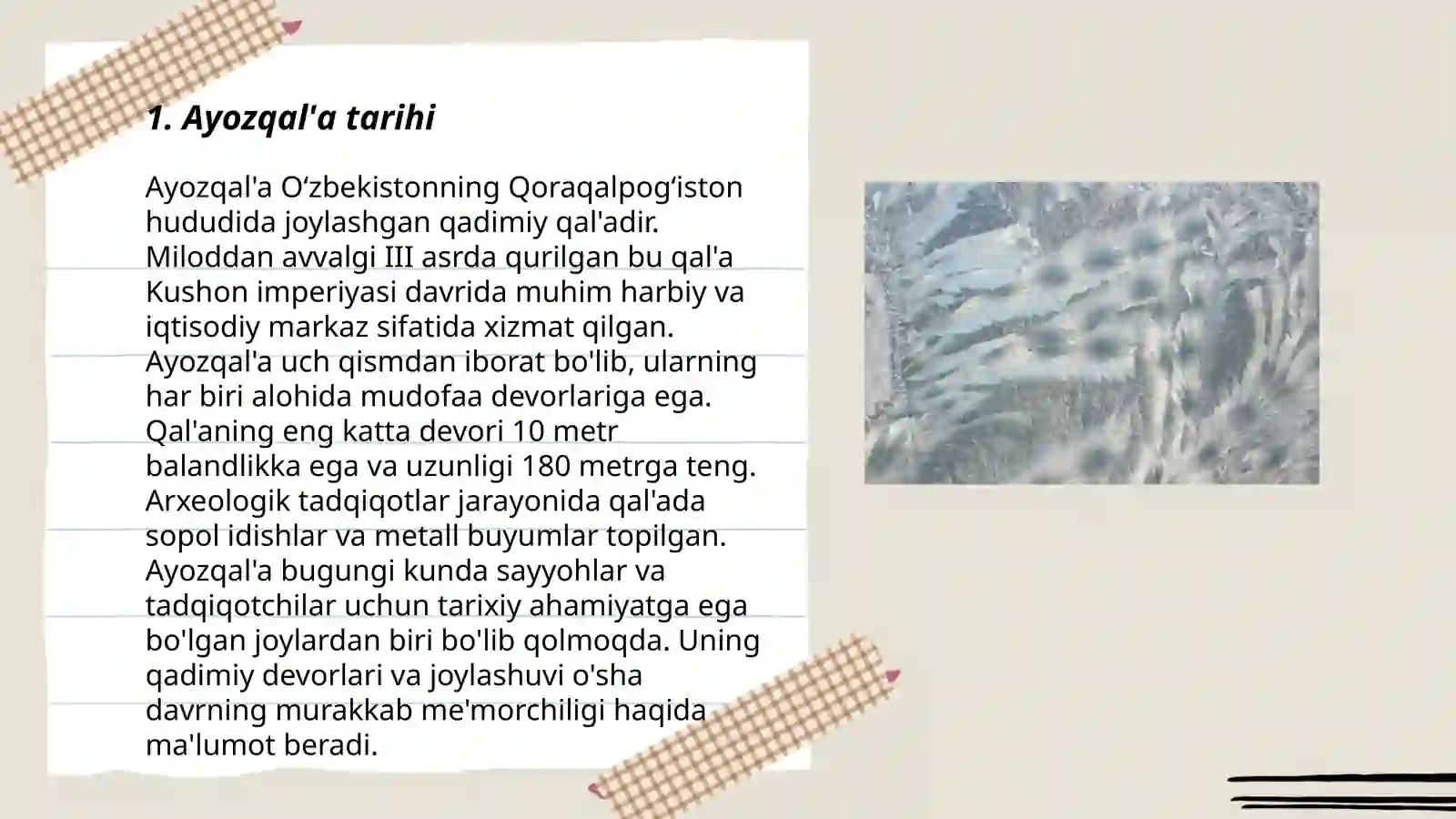 1. Ayozqal'a tarihi

Ayozqal'a O‘zbekistonning Qoraqalpog‘iston hududida joylashgan qadimiy qal'adir. Miloddan avvalgi III asrda qurilgan bu qal'a Kushon imperiyasi davrida muhim harbiy va iqtisodiy markaz sifatida xizmat qilgan. Ayozqal'a uch qismdan iborat bo'lib, ularning har biri alohida mudofaa devorlariga ega. Qal'aning eng katta devori 10 metr balandlikka ega va uzunligi 180 metrga teng. Arxeologik tadqiqotlar jarayonida qal'ada sopol idishlar va metall buyumlar topilgan. Ayozqal'a bugungi kunda sayyohlar va tadqiqotchilar uchun tarixiy ahamiyatga ega bo'lgan joylardan biri bo'lib qolmoqda. Uning qadimiy devorlari va joylashuvi o'sha davrning murakkab me'morchiligi haqida ma'lumot beradi.